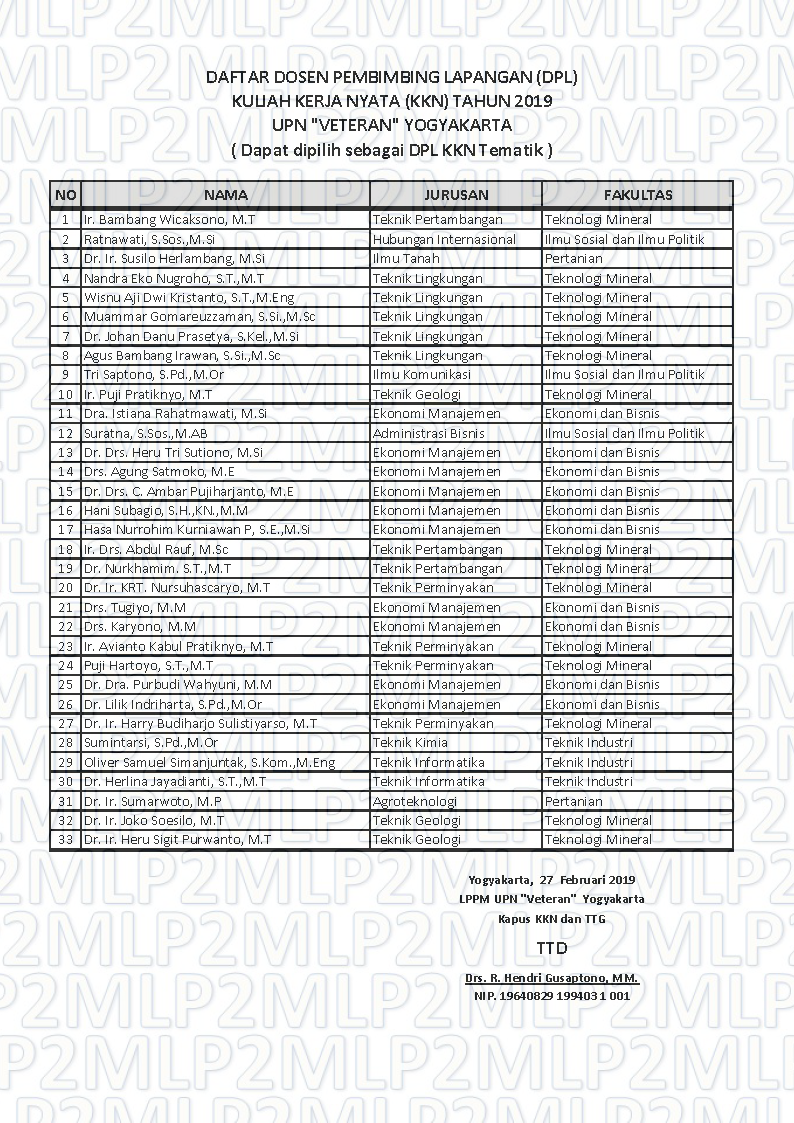 DAFTAR DOSEN PEMBIMBING LAPANGAN (DPL)
KULIAH KERJA NYATA (KKN) TAHUN 2019
UPN "VETERAN" YOGYAKARTA
( Dapat dipilih sebagai DPL KKN Tematik )

| NO | NAMA | JURUSAN | FAKULTAS |
|---|---|---|---|
| 1 | Ir. Bambang Wicaksono, M.T | Teknik Pertambangan | Teknologi Mineral |
| 2 | Ratnawati, S.Sos.,M.Si | Hubungan Internasional | Ilmu Sosial dan Ilmu Politik |
| 3 | Dr. Ir. Susilo Herlambang, M.Si | Ilmu Tanah | Pertanian |
| 4 | Nandra Eko Nugroho, S.T.,M.T | Teknik Lingkungan | Teknologi Mineral |
| 5 | Wisnu Aji Dwi Kristanto, S.T.,M.Eng | Teknik Lingkungan | Teknologi Mineral |
| 6 | Muammar Gomareuzzaman, S.Si.,M.Sc | Teknik Lingkungan | Teknologi Mineral |
| 7 | Dr. Johan Danu Prasetya, S.Kel.,M.Si | Teknik Lingkungan | Teknologi Mineral |
| 8 | Agus Bambang Irawan, S.Si.,M.Sc | Teknik Lingkungan | Teknologi Mineral |
| 9 | Tri Saptono, S.Pd.,M.Or | Ilmu Komunikasi | Ilmu Sosial dan Ilmu Politik |
| 10 | Ir. Puji Pratiknyo, M.T | Teknik Geologi | Teknologi Mineral |
| 11 | Dra. Istiana Rahatmawati, M.Si | Ekonomi Manajemen | Ekonomi dan Bisnis |
| 12 | Suratna, S.Sos.,M.AB | Administrasi Bisnis | Ilmu Sosial dan Ilmu Politik |
| 13 | Dr. Drs. Heru Tri Sutiono, M.Si | Ekonomi Manajemen | Ekonomi dan Bisnis |
| 14 | Drs. Agung Satmoko, M.E | Ekonomi Manajemen | Ekonomi dan Bisnis |
| 15 | Dr. Drs. C. Ambar Pujiharjanto, M.E | Ekonomi Manajemen | Ekonomi dan Bisnis |
| 16 | Hani Subagio, S.H.,KN.,M.M | Ekonomi Manajemen | Ekonomi dan Bisnis |
| 17 | Hasa Nurrohim Kurniawan P, S.E.,M.Si | Ekonomi Manajemen | Ekonomi dan Bisnis |
| 18 | Ir. Drs. Abdul Rauf, M.Sc | Teknik Pertambangan | Teknologi Mineral |
| 19 | Dr. Nurkhamim. S.T.,M.T | Teknik Pertambangan | Teknologi Mineral |
| 20 | Dr. Ir. KRT. Nursuhascaryo, M.T | Teknik Perminyakan | Teknologi Mineral |
| 21 | Drs. Tugiyo, M.M | Ekonomi Manajemen | Ekonomi dan Bisnis |
| 22 | Drs. Karyono, M.M | Ekonomi Manajemen | Ekonomi dan Bisnis |
| 23 | Ir. Avianto Kabul Pratiknyo, M.T | Teknik Perminyakan | Teknologi Mineral |
| 24 | Puji Hartoyo, S.T.,M.T | Teknik Perminyakan | Teknologi Mineral |
| 25 | Dr. Dra. Purbudi Wahyuni, M.M | Ekonomi Manajemen | Ekonomi dan Bisnis |
| 26 | Dr. Lilik Indriharta, S.Pd.,M.Or | Ekonomi Manajemen | Ekonomi dan Bisnis |
| 27 | Dr. Ir. Harry Budiharjo Sulistiyarso, M.T | Teknik Perminyakan | Teknologi Mineral |
| 28 | Sumintarsi, S.Pd.,M.Or | Teknik Kimia | Teknik Industri |
| 29 | Oliver Samuel Simanjuntak, S.Kom.,M.Eng | Teknik Informatika | Teknik Industri |
| 30 | Dr. Herlina Jayadianti, S.T.,M.T | Teknik Informatika | Teknik Industri |
| 31 | Dr. Ir. Sumarwoto, M.P | Agroteknologi | Pertanian |
| 32 | Dr. Ir. Joko Soesilo, M.T | Teknik Geologi | Teknologi Mineral |
| 33 | Dr. Ir. Heru Sigit Purwanto, M.T | Teknik Geologi | Teknologi Mineral |

Yogyakarta, 27 Februari 2019
LPPM UPN "Veteran" Yogyakarta
Kapus KKN dan TTG

TTD

Drs. R. Hendri Gusaptono, MM.
NIP. 19640829 199403 1 001